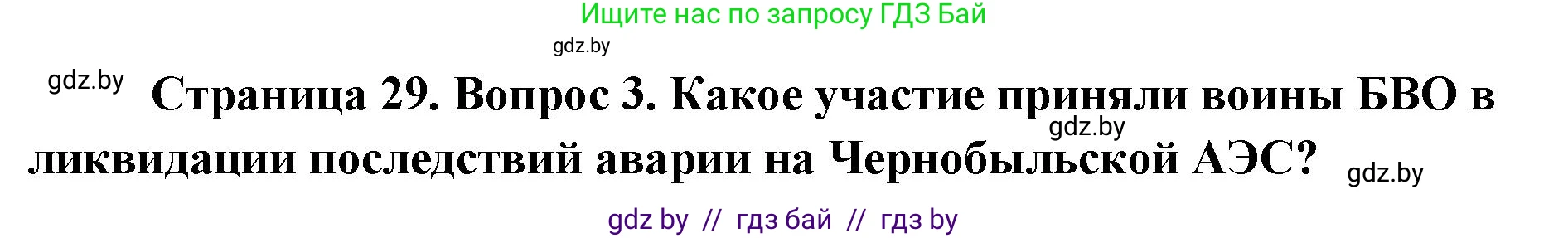 Ищите нас по запросу ГДЗ Бай

gdz.by

gdz.by

Страница 29. Вопрос 3. Какое участие приняли воины БВО в ликвидации последствий аварии на Чернобыльской АЭС?

gdz.by

gdz.by

gdz by // гдз бай // гдз by